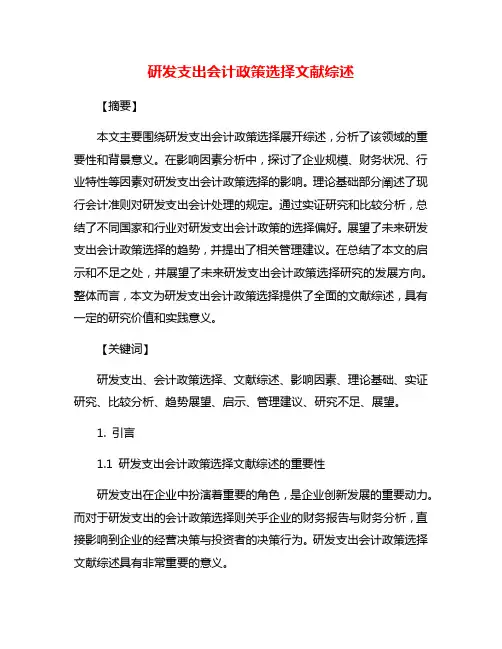 研发支出会计政策选择文献综述

【摘要】

本文主要围绕研发支出会计政策选择展开综述，分析了该领域的重要性和背景意义。在影响因素分析中，探讨了企业规模、财务状况、行业特性等因素对研发支出会计政策选择的影响。理论基础部分阐述了现行会计准则对研发支出会计处理的规定。通过实证研究和比较分析，总结了不同国家和行业对研发支出会计政策的选择偏好。展望了未来研发支出会计政策选择的趋势，并提出了相关管理建议。在总结了本文的启示和不足之处，并展望了未来研发支出会计政策选择研究的发展方向。整体而言，本文为研发支出会计政策选择提供了全面的文献综述，具有一定的研究价值和实践意义。

【关键词】

研发支出、会计政策选择、文献综述、影响因素、理论基础、实证研究、比较分析、趋势展望、启示、管理建议、研究不足、展望。

1. 引言

1.1 研发支出会计政策选择文献综述的重要性

研发支出在企业中扮演着重要的角色，是企业创新发展的重要动力。而对于研发支出的会计政策选择则关乎企业的财务报告与财务分析，直接影响到企业的经营决策与投资者的决策行为。研发支出会计政策选择文献综述具有非常重要的意义。